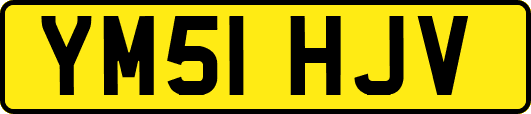 YM51 HJV